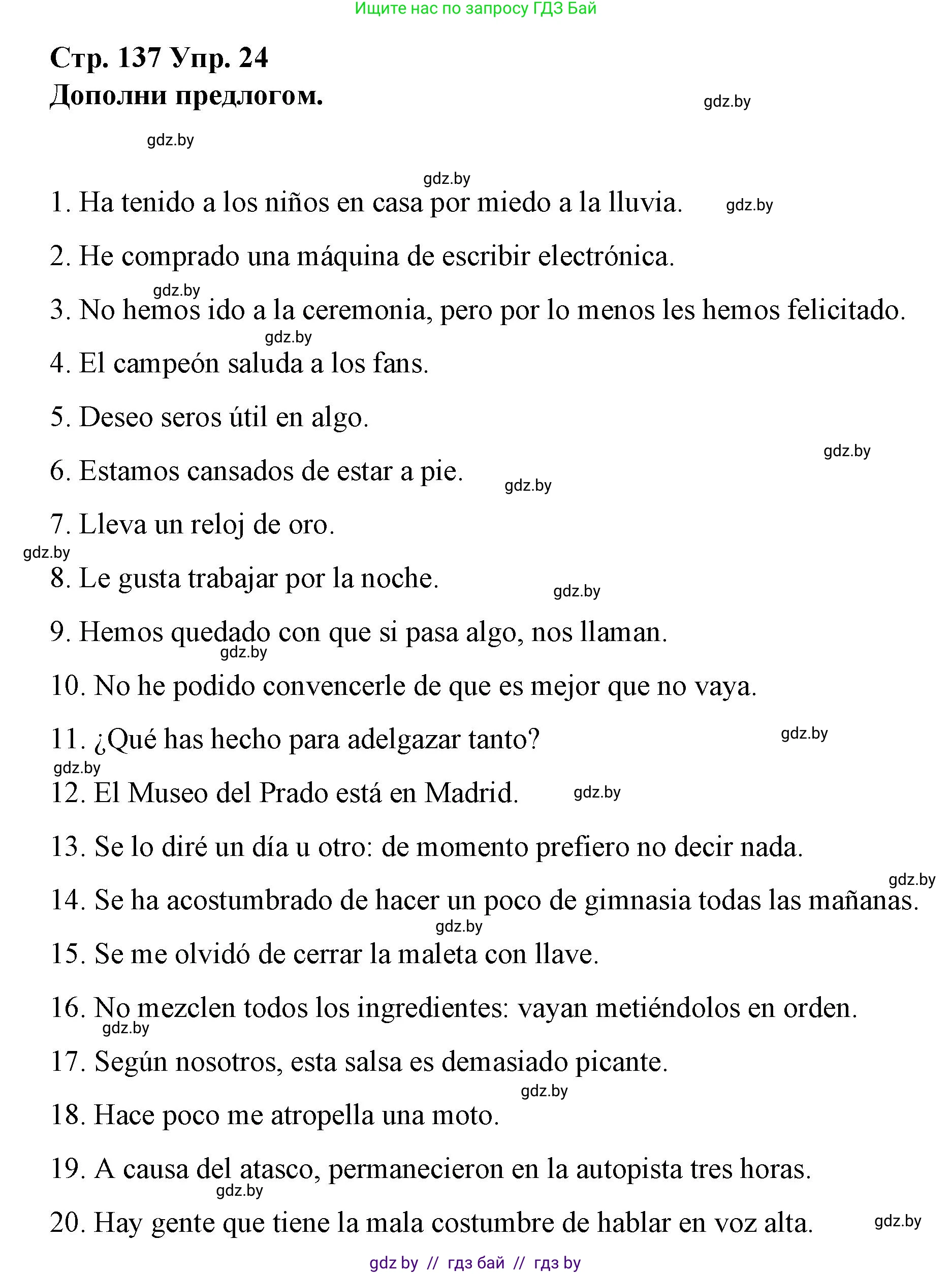 Ищите нас по запросу ГДЗ Бай

Стр. 137 Упр. 24
Дополни предлогом.

gdz.by

gdz.by

gdz.by

1. Ha tenido a los niños en casa por miedo a la lluvia. gdz.by

2. He comprado una máquina de escribir electrónica.

gdz.by

3. No hemos ido a la ceremonia, pero por lo menos les hemos felicitado.

gdz.by

4. El campeón saluda a los fans.

5. Deseo seros útil en algo.

gdz.by

6. Estamos cansados de estar a pie. gdz.by

7. Lleva un reloj de oro.

gdz.by

8. Le gusta trabajar por la noche. gdz.by

9. Hemos quedado con que si pasa algo, nos llaman.

gdz.by

10. No he podido convencerle de que es mejor que no vaya.

11. ¿Qué has hecho para adelgazar tanto? gdz.by

gdz.by

12. El Museo del Prado está en Madrid. gdz.by

13. Se lo diré un día u otro: de momento prefiero no decir nada.

gdz.by

14. Se ha acostumbrado de hacer un poco de gimnasia todas las mañanas.

gdz.by

15. Se me olvidó de cerrar la maleta con llave.

16. No mezclen todos los ingredientes: vayan metiéndolos en orden.

gdz.by

17. Según nosotros, esta salsa es demasiado picante.

gdz.by

18. Hace poco me atropella una moto.

19. A causa del atasco, permanecieron en la autopista tres horas.

gdz.by

20. Hay gente que tiene la mala costumbre de hablar en voz alta. gdz.by

gdz by // гдз бай // гдз by